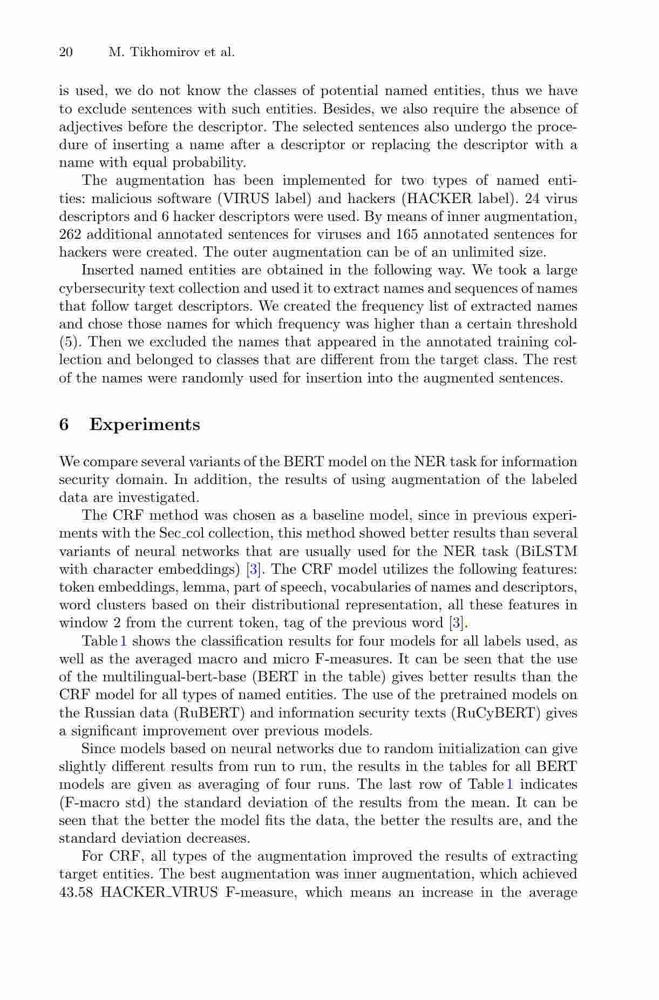 20 M. Tikhomirov et al.

is used, we do not know the classes of potential named entities, thus we have to exclude sentences with such entities. Besides, we also require the absence of adjectives before the descriptor. The selected sentences also undergo the procedure of inserting a name after a descriptor or replacing the descriptor with a name with equal probability.

The augmentation has been implemented for two types of named entities: malicious software (VIRUS label) and hackers (HACKER label). 24 virus descriptors and 6 hacker descriptors were used. By means of inner augmentation, 262 additional annotated sentences for viruses and 165 annotated sentences for hackers were created. The outer augmentation can be of an unlimited size.

Inserted named entities are obtained in the following way. We took a large cybersecurity text collection and used it to extract names and sequences of names that follow target descriptors. We created the frequency list of extracted names and chose those names for which frequency was higher than a certain threshold (5). Then we excluded the names that appeared in the annotated training collection and belonged to classes that are different from the target class. The rest of the names were randomly used for insertion into the augmented sentences.

6 Experiments

We compare several variants of the BERT model on the NER task for information security domain. In addition, the results of using augmentation of the labeled data are investigated.

The CRF method was chosen as a baseline model, since in previous experiments with the Sec_col collection, this method showed better results than several variants of neural networks that are usually used for the NER task (BiLSTM with character embeddings) [3]. The CRF model utilizes the following features: token embeddings, lemma, part of speech, vocabularies of names and descriptors, word clusters based on their distributional representation, all these features in window 2 from the current token, tag of the previous word [3].

Table 1 shows the classification results for four models for all labels used, as well as the averaged macro and micro F-measures. It can be seen that the use of the multilingual-bert-base (BERT in the table) gives better results than the CRF model for all types of named entities. The use of the pretrained models on the Russian data (RuBERT) and information security texts (RuCyBERT) gives a significant improvement over previous models.

Since models based on neural networks due to random initialization can give slightly different results from run to run, the results in the tables for all BERT models are given as averaging of four runs. The last row of Table 1 indicates (F-macro std) the standard deviation of the results from the mean. It can be seen that the better the model fits the data, the better the results are, and the standard deviation decreases.

For CRF, all types of the augmentation improved the results of extracting target entities. The best augmentation was inner augmentation, which achieved 43.58 HACKER_VIRUS F-measure, which means an increase in the average